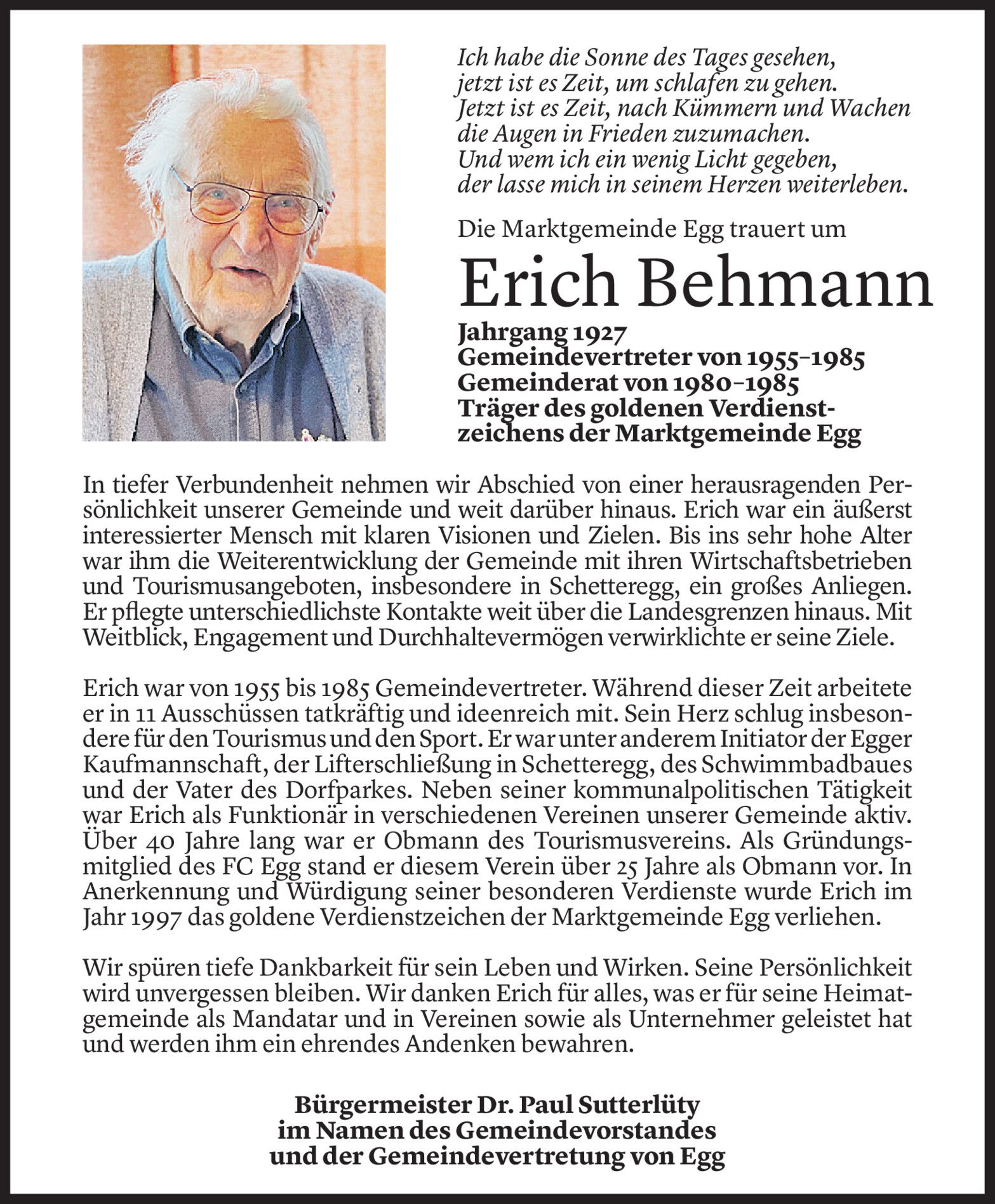 Ich habe die Sonne des Tages gesehen,
jetzt ist es Zeit, um schlafen zu gehen.
Jetzt ist es Zeit, nach Kümmern und Wachen
die Augen in Frieden zuzumachen.
Und wem ich ein wenig Licht gegeben,
der lasse mich in seinem Herzen weiterleben.

Die Marktgemeinde Egg trauert um

Erich Behmann

Jahrgang 1927
Gemeindevertreter von 1955–1985
Gemeinderat von 1980–1985
Träger des goldenen Verdienstzeichens der Marktgemeinde Egg

In tiefer Verbundenheit nehmen wir Abschied von einer herausragenden Persönlichkeit unserer Gemeinde und weit darüber hinaus. Erich war ein äußerst interessierter Mensch mit klaren Visionen und Zielen. Bis ins sehr hohe Alter war ihm die Weiterentwicklung der Gemeinde mit ihren Wirtschaftsbetrieben und Tourismusangeboten, insbesondere in Schetteregg, ein großes Anliegen. Er pflegte unterschiedlichste Kontakte weit über die Landesgrenzen hinaus. Mit Weitblick, Engagement und Durchhaltevermögen verwirklichte er seine Ziele.

Erich war von 1955 bis 1985 Gemeindevertreter. Während dieser Zeit arbeitete er in 11 Ausschüssen tatkräftig und ideenreich mit. Sein Herz schlug insbesondere für den Tourismus und den Sport. Er war unter anderem Initiator der Egger Kaufmannschaft, der Lifterschließung in Schetteregg, des Schwimmbadbaues und der Vater des Dorfparkes. Neben seiner kommunalpolitischen Tätigkeit war Erich als Funktionär in verschiedenen Vereinen unserer Gemeinde aktiv. Über 40 Jahre lang war er Obmann des Tourismusvereins. Als Gründungsmitglied des FC Egg stand er diesem Verein über 25 Jahre als Obmann vor. In Anerkennung und Würdigung seiner besonderen Verdienste wurde Erich im Jahr 1997 das goldene Verdienstzeichen der Marktgemeinde Egg verliehen.

Wir spüren tiefe Dankbarkeit für sein Leben und Wirken. Seine Persönlichkeit wird unvergessen bleiben. Wir danken Erich für alles, was er für seine Heimatgemeinde als Mandatar und in Vereinen sowie als Unternehmer geleistet hat und werden ihm ein ehrendes Andenken bewahren.

Bürgermeister Dr. Paul Sutterlüty
im Namen des Gemeindevorstandes
und der Gemeindevertretung von Egg